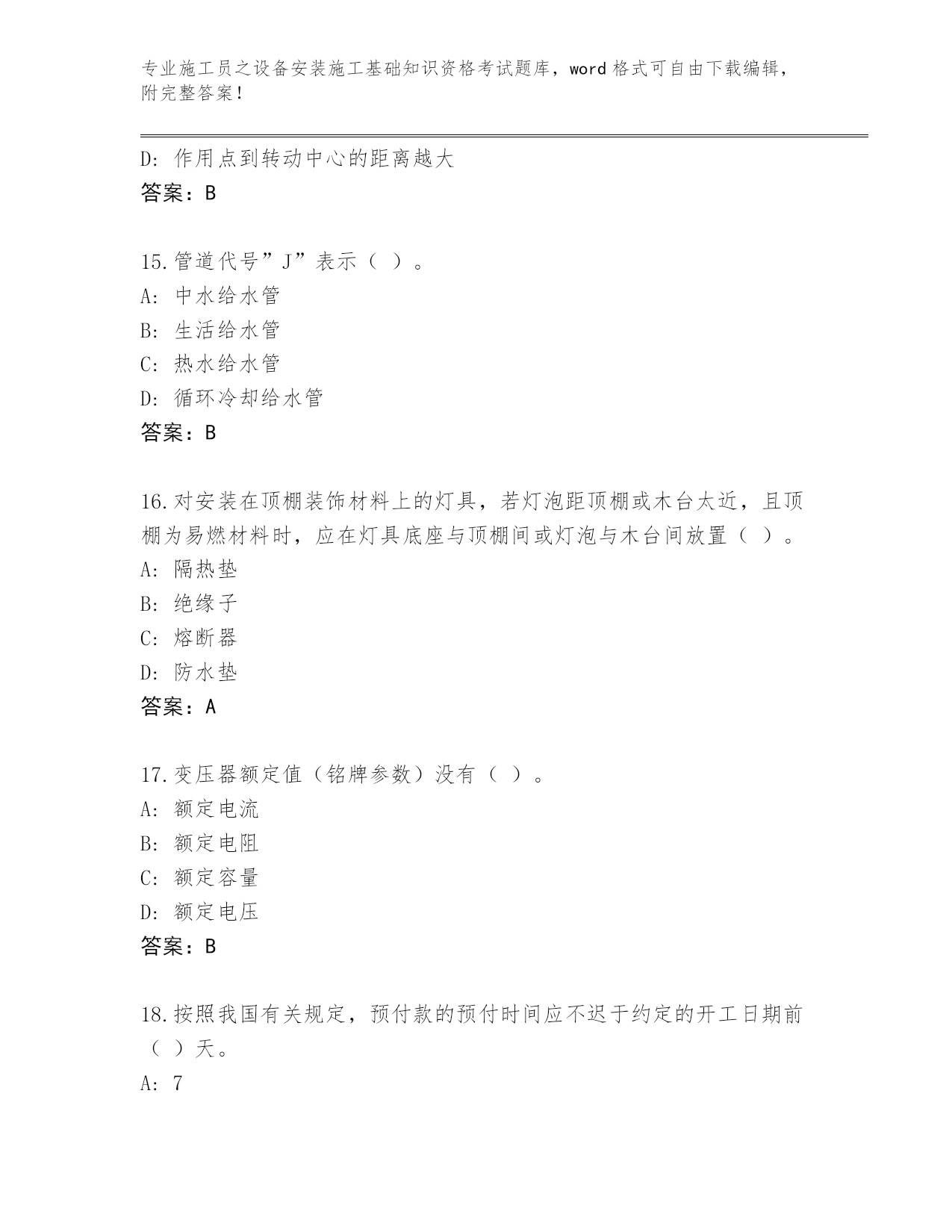 专业施工员之设备安装施工基础知识资格考试题库，word 格式可自由下载编辑，附完整答案！

D: 作用点到转动中心的距离越大
答案：B

15.管道代号”J”表示（ ）。
A: 中水给水管
B: 生活给水管
C: 热水给水管
D: 循环冷却给水管
答案：B

16.对安装在顶棚装饰材料上的灯具，若灯泡距顶棚或木台太近，且顶棚为易燃材料时，应在灯具底座与顶棚间或灯泡与木台间放置（ ）。
A: 隔热垫
B: 绝缘子
C: 熔断器
D: 防水垫
答案：A

17.变压器额定值（铭牌参数）没有（ ）。
A: 额定电流
B: 额定电阻
C: 额定容量
D: 额定电压
答案：B

18.按照我国有关规定，预付款的预付时间应不迟于约定的开工日期前（ ）天。
A: 7